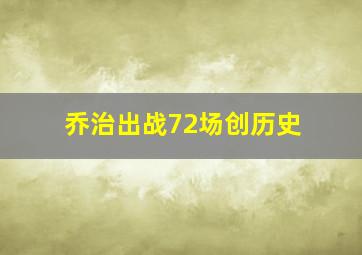 乔治出战72场创历史